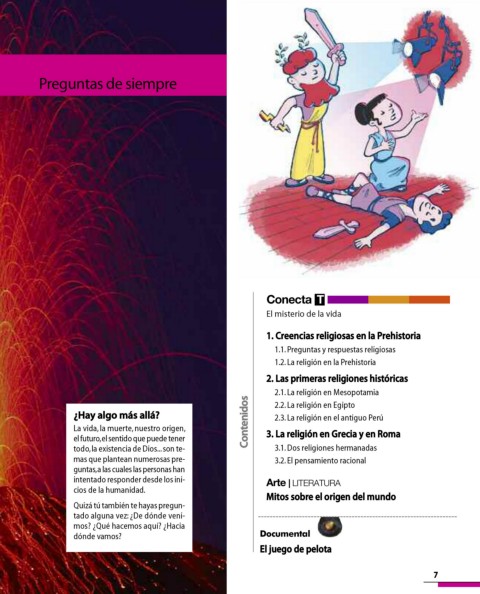 Preguntas de siempre

¿Hay algo más allá?
La vida, la muerte, nuestro origen, el futuro, el sentido que puede tener todo, la existencia de Dios... son temas que plantean numerosas preguntas, a las cuales las personas han intentado responder desde los inicios de la humanidad.

Quizá tú también te hayas preguntado alguna vez: ¿De dónde venimos? ¿Qué hacemos aquí? ¿Hacia dónde vamos?

Contenidos

Conecta T
El misterio de la vida

1. Creencias religiosas en la Prehistoria
1.1. Preguntas y respuestas religiosas
1.2. La religión en la Prehistoria

2. Las primeras religiones históricas
2.1. La religión en Mesopotamia
2.2. La religión en Egipto
2.3. La religión en el antiguo Perú

3. La religión en Grecia y en Roma
3.1. Dos religiones hermanadas
3.2. El pensamiento racional

Arte | LITERATURA
Mitos sobre el origen del mundo

Documental
El juego de pelota

7